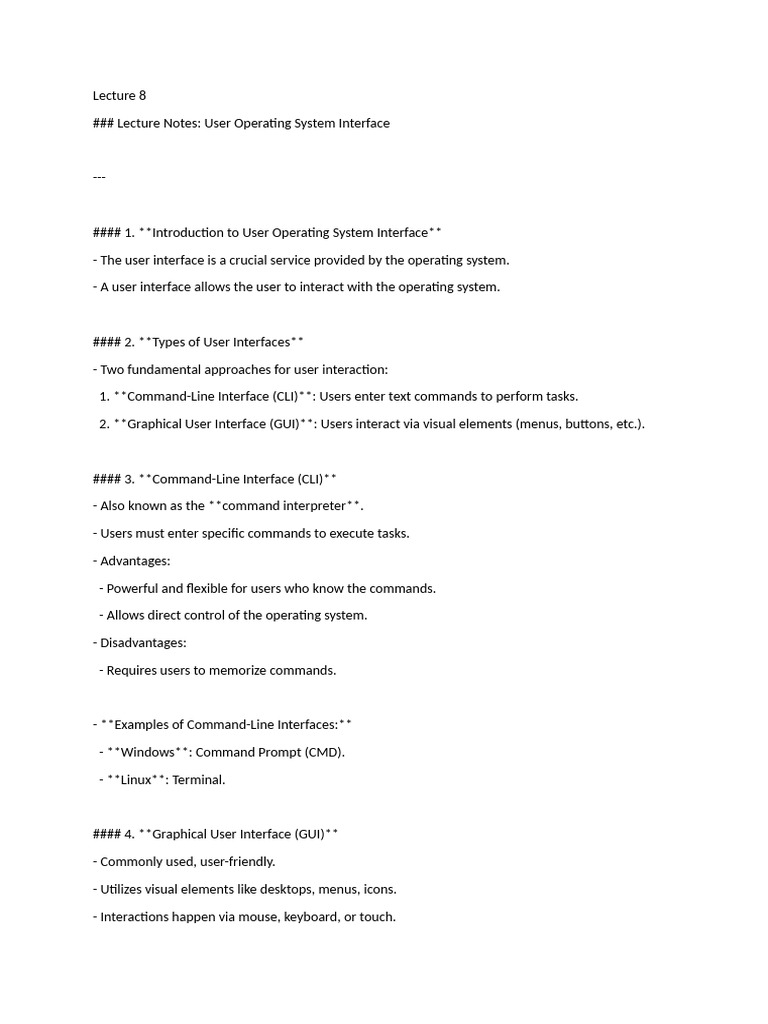 Lecture 8

### Lecture Notes: User Operating System Interface

---

#### 1. **Introduction to User Operating System Interface**

- The user interface is a crucial service provided by the operating system.

- A user interface allows the user to interact with the operating system.

#### 2. **Types of User Interfaces**

- Two fundamental approaches for user interaction:

1. **Command-Line Interface (CLI)**: Users enter text commands to perform tasks.

2. **Graphical User Interface (GUI)**: Users interact via visual elements (menus, buttons, etc.).

#### 3. **Command-Line Interface (CLI)**

- Also known as the **command interpreter**.

- Users must enter specific commands to execute tasks.

- Advantages:

- Powerful and flexible for users who know the commands.

- Allows direct control of the operating system.

- Disadvantages:

- Requires users to memorize commands.

- **Examples of Command-Line Interfaces:**

- **Windows**: Command Prompt (CMD).

- **Linux**: Terminal.

#### 4. **Graphical User Interface (GUI)**

- Commonly used, user-friendly.

- Utilizes visual elements like desktops, menus, icons.

- Interactions happen via mouse, keyboard, or touch.